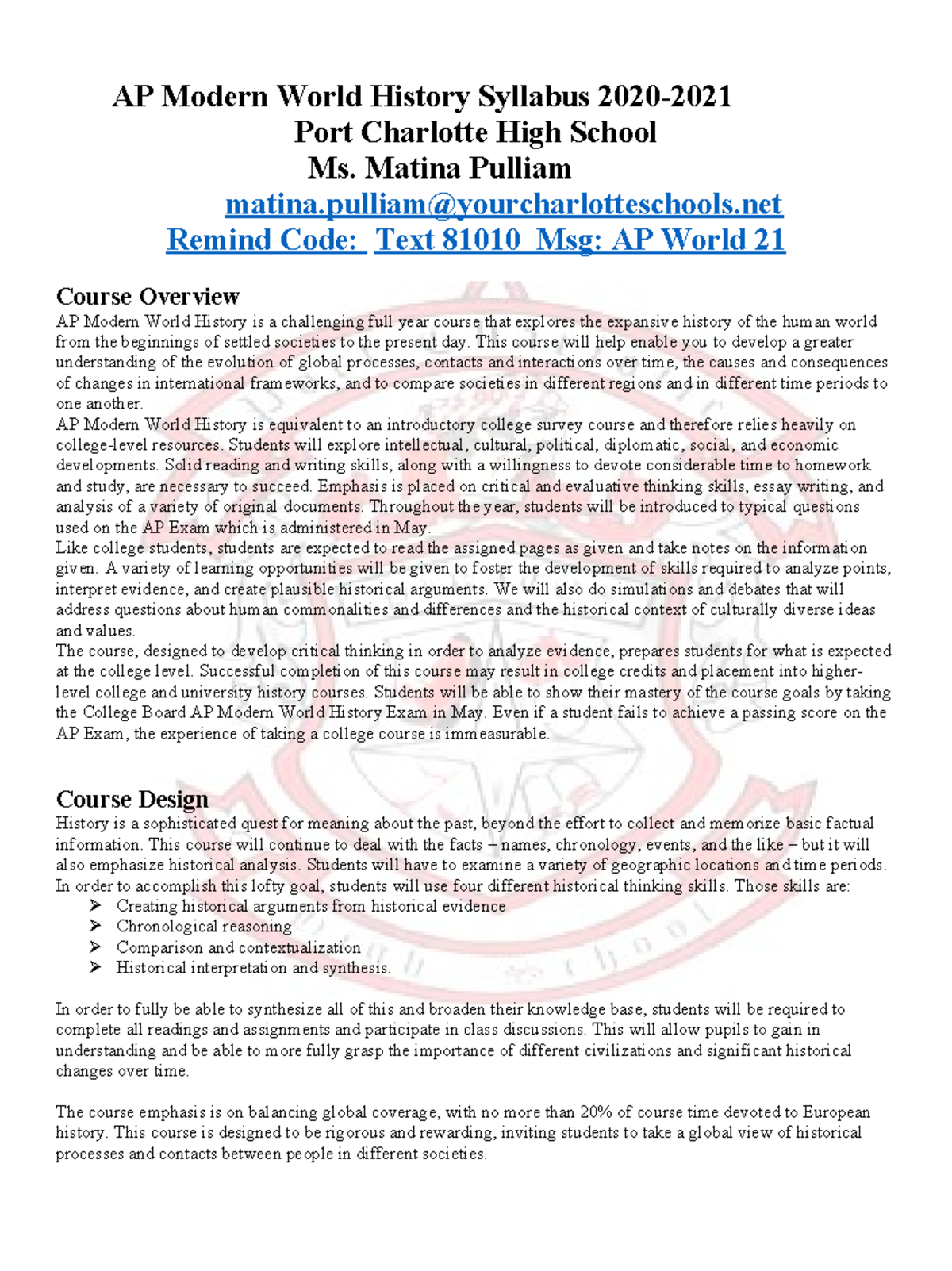 AP Modern World History Syllabus 2020-2021
Port Charlotte High School
Ms. Matina Pulliam
matina.pulliam@yourcharlotteschools.net
Remind Code: Text 81010 Msg: AP World 21

Course Overview
AP Modern World History is a challenging full year course that explores the expansive history of the human world from the beginnings of settled societies to the present day. This course will help enable you to develop a greater understanding of the evolution of global processes, contacts and interactions over time, the causes and consequences of changes in international frameworks, and to compare societies in different regions and in different time periods to one another.
AP Modern World History is equivalent to an introductory college survey course and therefore relies heavily on college-level resources. Students will explore intellectual, cultural, political, diplomatic, social, and economic developments. Solid reading and writing skills, along with a willingness to devote considerable time to homework and study, are necessary to succeed. Emphasis is placed on critical and evaluative thinking skills, essay writing, and analysis of a variety of original documents. Throughout the year, students will be introduced to typical questions used on the AP Exam which is administered in May.
Like college students, students are expected to read the assigned pages as given and take notes on the information given. A variety of learning opportunities will be given to foster the development of skills required to analyze points, interpret evidence, and create plausible historical arguments. We will also do simulations and debates that will address questions about human commonalities and differences and the historical context of culturally diverse ideas and values.
The course, designed to develop critical thinking in order to analyze evidence, prepares students for what is expected at the college level. Successful completion of this course may result in college credits and placement into higher-level college and university history courses. Students will be able to show their mastery of the course goals by taking the College Board AP Modern World History Exam in May. Even if a student fails to achieve a passing score on the AP Exam, the experience of taking a college course is immeasurable.

Course Design
History is a sophisticated quest for meaning about the past, beyond the effort to collect and memorize basic factual information. This course will continue to deal with the facts – names, chronology, events, and the like – but it will also emphasize historical analysis. Students will have to examine a variety of geographic locations and time periods. In order to accomplish this lofty goal, students will use four different historical thinking skills. Those skills are:
➢ Creating historical arguments from historical evidence
➢ Chronological reasoning
➢ Comparison and contextualization
➢ Historical interpretation and synthesis.

In order to fully be able to synthesize all of this and broaden their knowledge base, students will be required to complete all readings and assignments and participate in class discussions. This will allow pupils to gain in understanding and be able to more fully grasp the importance of different civilizations and significant historical changes over time.

The course emphasis is on balancing global coverage, with no more than 20% of course time devoted to European history. This course is designed to be rigorous and rewarding, inviting students to take a global view of historical processes and contacts between people in different societies.